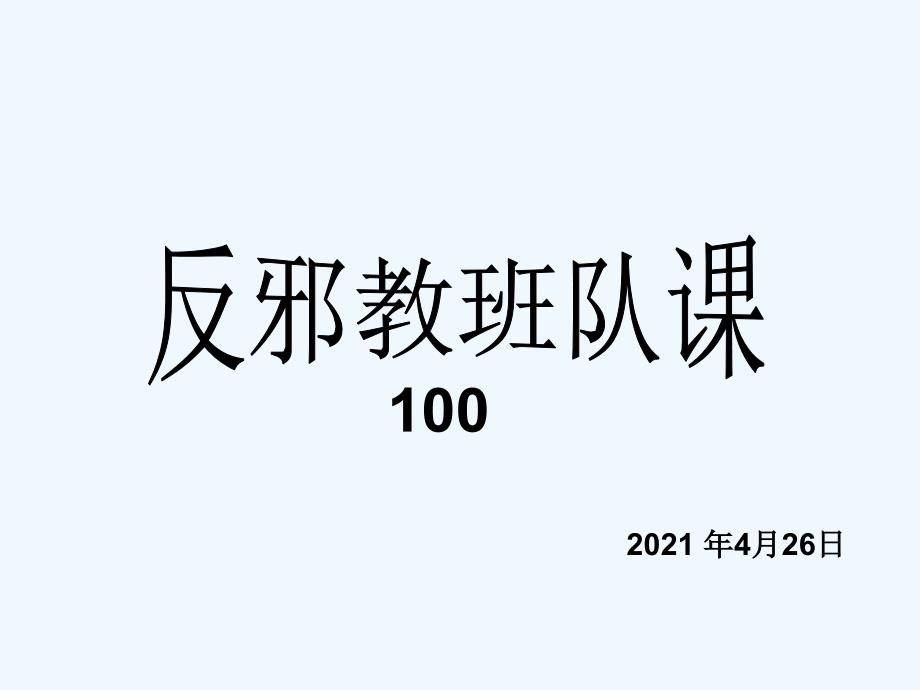 反邪教班队课

100

2021 年4月26日